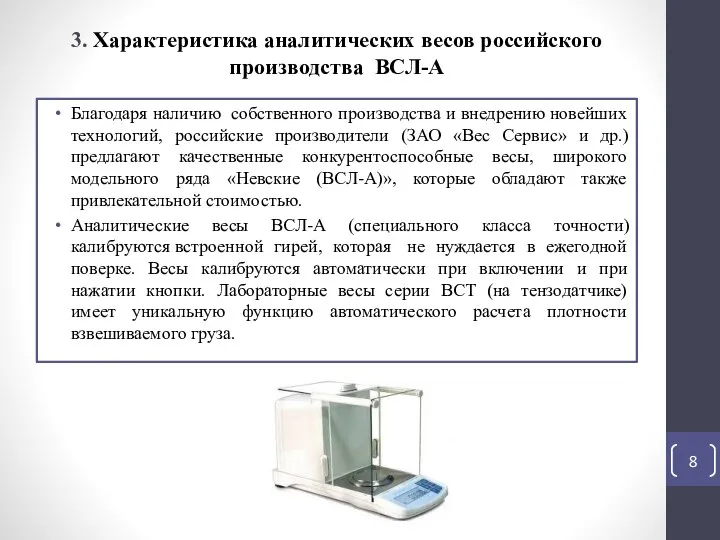 3. Характеристика аналитических весов российского производства ВСЛ-А

• Благодаря наличию собственного производства и внедрению новейших технологий, российские производители (ЗАО «Вес Сервис» и др.) предлагают качественные конкурентоспособные весы, широкого модельного ряда «Невские (ВСЛ-А)», которые обладают также привлекательной стоимостью.

• Аналитические весы ВСЛ-А (специального класса точности) калибруются встроенной гирей, которая не нуждается в ежегодной поверке. Весы калибруются автоматически при включении и при нажатии кнопки. Лабораторные весы серии ВСТ (на тензодатчике) имеет уникальную функцию автоматического расчета плотности взвешиваемого груза.

8